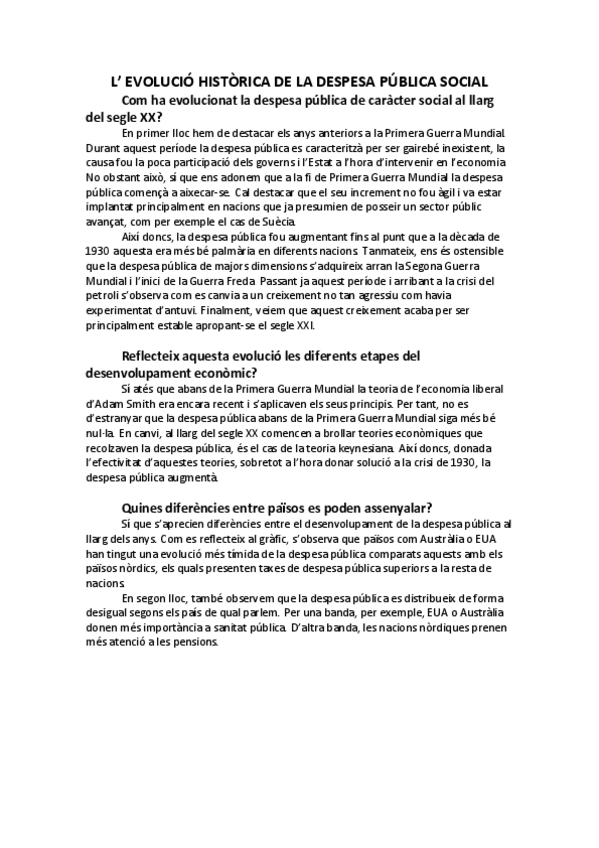 L' EVOLUCIÓ HISTÒRICA DE LA DESPESA PÚBLICA SOCIAL

Com ha evolucionat la despesa pública de caràcter social al llarg del segle XX?

En primer lloc hem de destacar els anys anteriors a la Primera Guerra Mundial. Durant aquest període la despesa pública es caracteritzà per ser gairebé inexistent, la causa fou la poca participació dels governs i l'Estat a l'hora d'intervenir en l'economia. No obstant això, sí que ens adonem que a la fi de Primera Guerra Mundial la despesa pública començà a aixecar-se. Cal destacar que el seu increment no fou àgil i va estar implantat principalment en nacions que ja presumien de posseir un sector públic avançat, com per exemple el cas de Suècia.

Així doncs, la despesa pública fou augmentant fins al punt que a la dècada de 1930 aquesta era més bé palmària en diferents nacions. Tanmateix, ens és ostensible que la despesa pública de majors dimensions s'adquireix arran la Segona Guerra Mundial i l'inici de la Guerra Freda. Passant ja aquest període i arribant a la crisi del petroli s'observa com es canvia a un creixement no tan agressiu com havia experimentat d'antuvi. Finalment, veiem que aquest creixement acaba per ser principalment estable apropant-se el segle XXI.

Reflecteix aquesta evolució les diferents etapes del desenvolupament econòmic?

Sí atés que abans de la Primera Guerra Mundial la teoria de l'economia liberal d'Adam Smith era encara recent i s'aplicaven els seus principis. Per tant, no es d'estranyar que la despesa pública abans de la Primera Guerra Mundial siga més bé nul·la. En canvi, al llarg del segle XX comencen a brollar teories econòmiques que recolzaven la despesa pública, és el cas de la teoria keynesiana. Així doncs, donada l'efectivitat d'aquestes teories, sobretot a l'hora donar solució a la crisi de 1930, la despesa pública augmentà.

Quines diferències entre països es poden assenyalar?

Sí que s'aprecien diferències entre el desenvolupament de la despesa pública al llarg dels anys. Com es reflecteix al gràfic, s'observa que països com Austràlia o EUA han tingut una evolució més tímida de la despesa pública comparats aquests amb els països nòrdics, els quals presenten taxes de despesa pública superiors a la resta de nacions.

En segon lloc, també observem que la despesa pública es distribueix de forma desigual segons els país de qual parlem. Per una banda, per exemple, EUA o Austràlia donen més importància a sanitat pública. D'altra banda, les nacions nòrdiques prenen més atenció a les pensions.